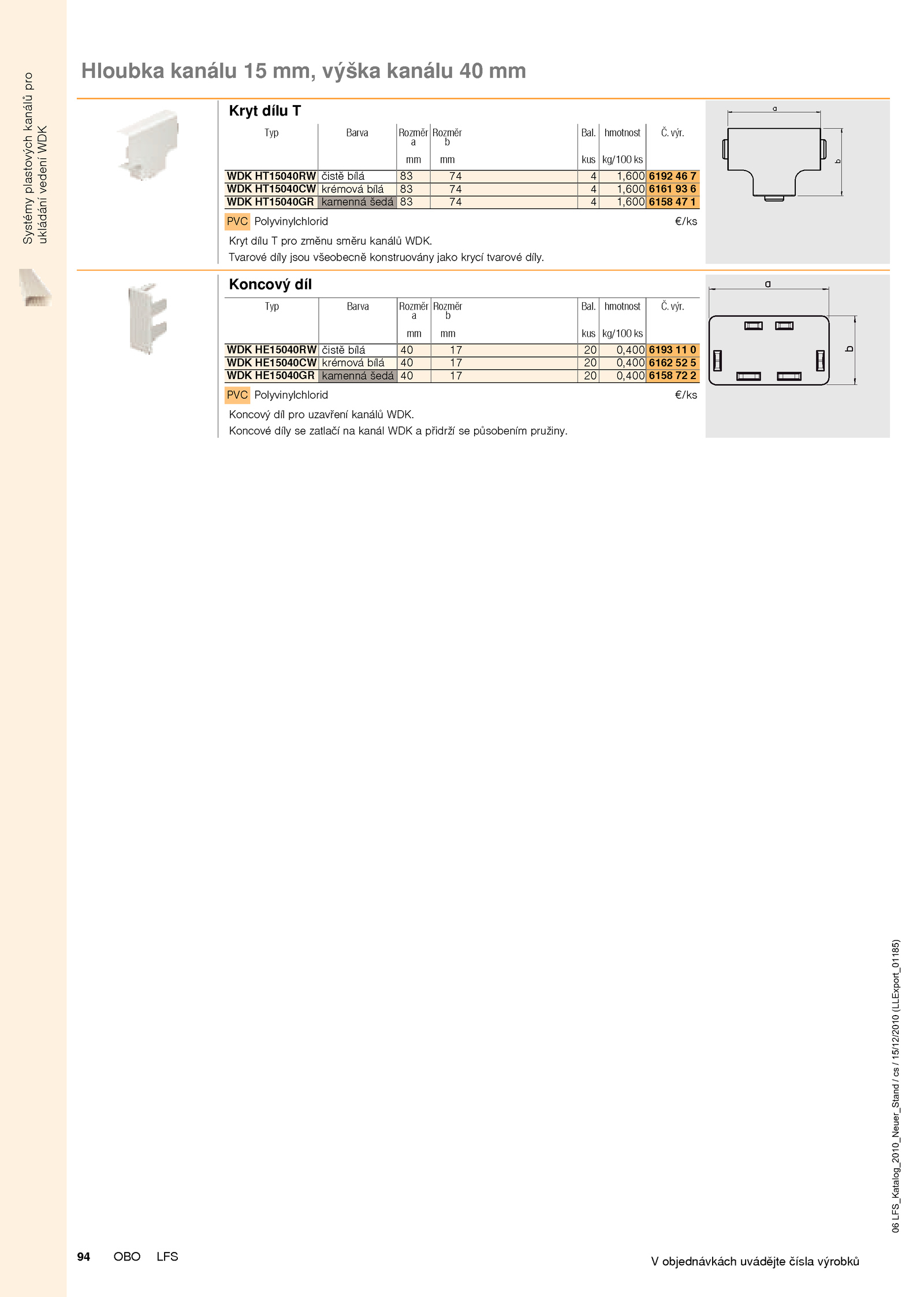 Systémy plastových kanálů pro ukládání vedení WDK

Hloubka kanálu 15 mm, výška kanálu 40 mm

Kryt dílu T

| Typ | Barva | Rozměr a mm | Rozměr b mm | Bal. kus | hmotnost kg/100 ks | Č. výr. |
|---|---|---|---|---|---|---|
| WDK HT15040RW | čistě bílá | 83 | 74 | 4 | 1,600 | 6192 46 7 |
| WDK HT15040CW | krémová bílá | 83 | 74 | 4 | 1,600 | 6161 93 6 |
| WDK HT15040GR | kamenná šedá | 83 | 74 | 4 | 1,600 | 6158 47 1 |

PVC Polyvinylchlorid €/ks

Kryt dílu T pro změnu směru kanálů WDK.
Tvarové díly jsou všeobecně konstruovány jako krycí tvarové díly.

a
b

Koncový díl

| Typ | Barva | Rozměr a mm | Rozměr b mm | Bal. kus | hmotnost kg/100 ks | Č. výr. |
|---|---|---|---|---|---|---|
| WDK HE15040RW | čistě bílá | 40 | 17 | 20 | 0,400 | 6193 11 0 |
| WDK HE15040CW | krémová bílá | 40 | 17 | 20 | 0,400 | 6162 52 5 |
| WDK HE15040GR | kamenná šedá | 40 | 17 | 20 | 0,400 | 6158 72 2 |

PVC Polyvinylchlorid €/ks

Koncový díl pro uzavření kanálů WDK.
Koncové díly se zatlačí na kanál WDK a přidrží se působením pružiny.

a
b

06 LFS_Katalog_2010_Neuer_Stand / cs / 15/12/2010 (LLExport_01185)

94 OBO LFS

V objednávkách uvádějte čísla výrobků